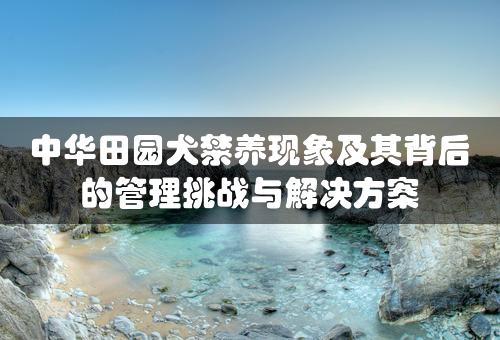 中华田园犬禁养现象及其背后的管理挑战与解决方案